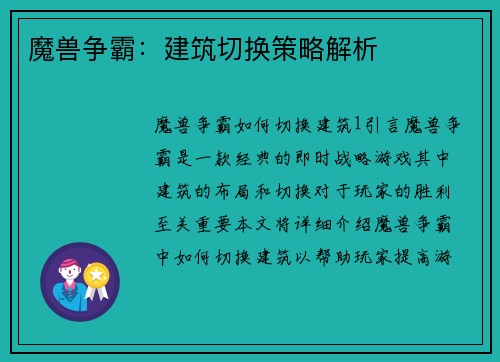 魔兽争霸：建筑切换策略解析

魔兽争霸如何切换建筑1引言魔兽争霸是一款经典的即时战略游戏其中建筑的布局和切换对于玩家的胜利至关重要本文将详细介绍魔兽争霸中如何切换建筑以帮助玩家提高游